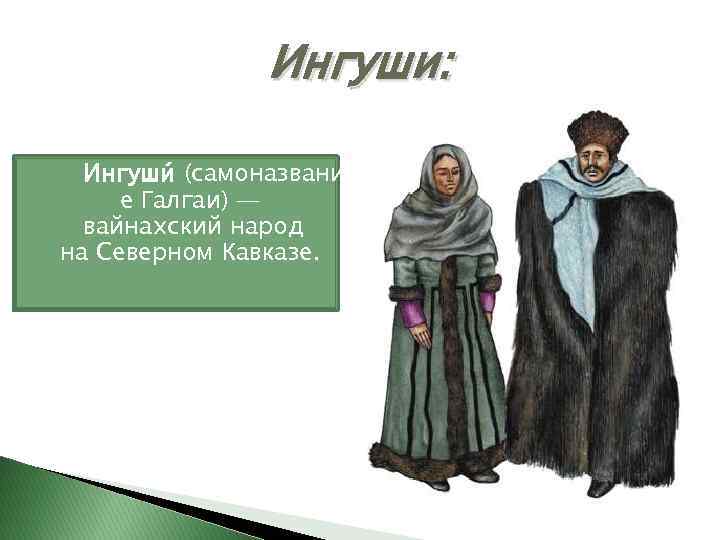 Ингуши:

Ингуши́ (самоназвание Галгаи) — вайнахский народ на Северном Кавказе.